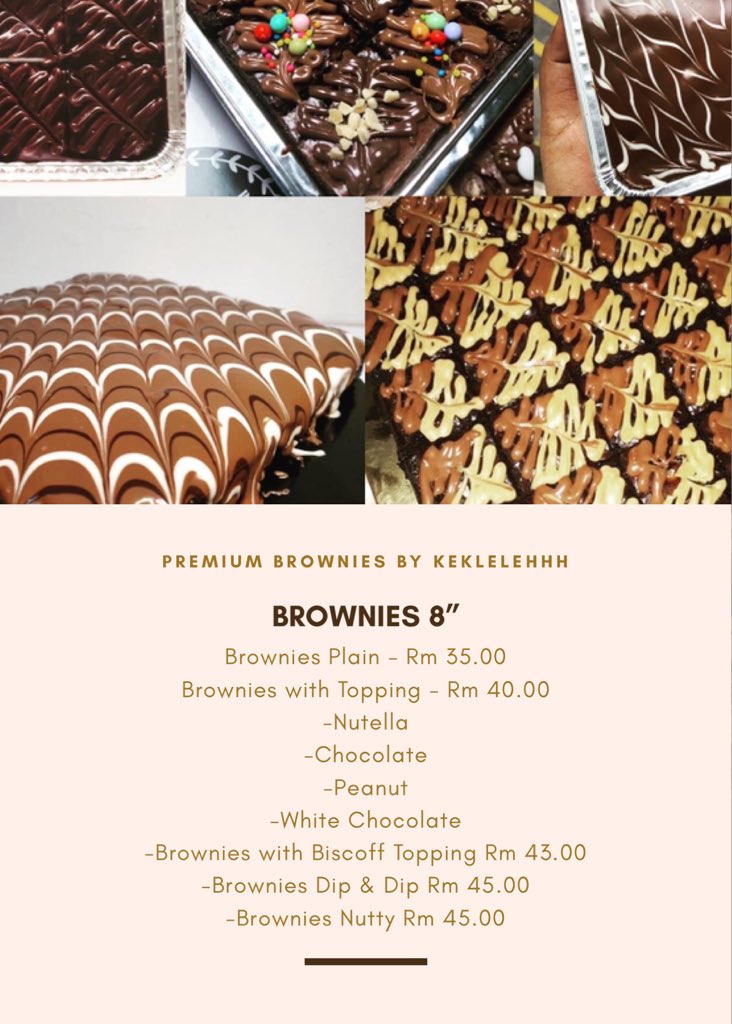 PREMIUM BROWNIES BY KEKLELEHHH

BROWNIES 8"

Brownies Plain - Rm 35.00
Brownies with Topping - Rm 40.00
-Nutella
-Chocolate
-Peanut
-White Chocolate
-Brownies with Biscoff Topping Rm 43.00
-Brownies Dip & Dip Rm 45.00
-Brownies Nutty Rm 45.00